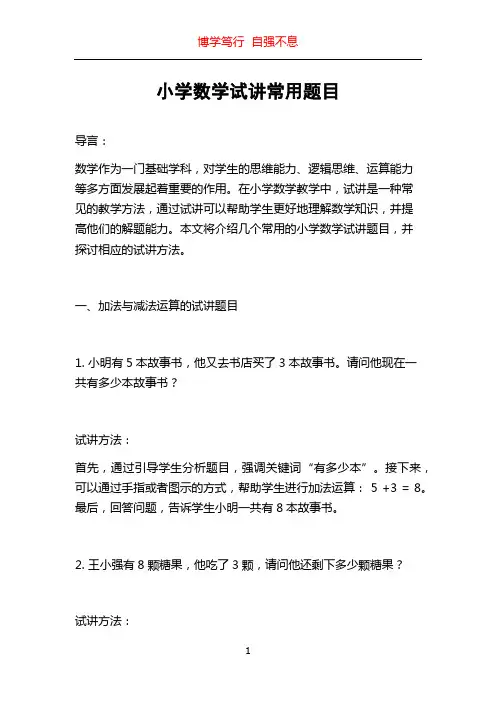 博学笃行 自强不息

小学数学试讲常用题目

导言：

数学作为一门基础学科，对学生的思维能力、逻辑思维、运算能力等多方面发展起着重要的作用。在小学数学教学中，试讲是一种常见的教学方法，通过试讲可以帮助学生更好地理解数学知识，并提高他们的解题能力。本文将介绍几个常用的小学数学试讲题目，并探讨相应的试讲方法。

一、加法与减法运算的试讲题目

1. 小明有 5 本故事书，他又去书店买了 3 本故事书。请问他现在一共有多少本故事书？

试讲方法：

首先，通过引导学生分析题目，强调关键词“有多少本”。接下来，可以通过手指或者图示的方式，帮助学生进行加法运算： $5 + 3 = 8$。最后，回答问题，告诉学生小明一共有 8 本故事书。

2. 王小强有 8 颗糖果，他吃了 3 颗，请问他还剩下多少颗糖果？

试讲方法：

1